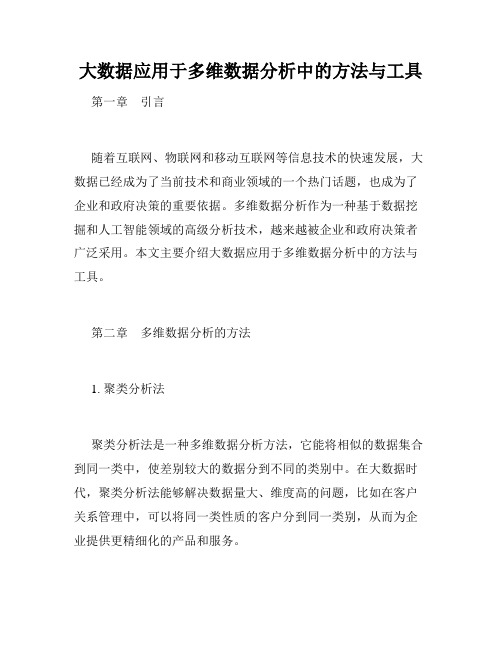 大数据应用于多维数据分析中的方法与工具

第一章 引言

随着互联网、物联网和移动互联网等信息技术的快速发展，大数据已经成为了当前技术和商业领域的一个热门话题，也成为了企业和政府决策的重要依据。多维数据分析作为一种基于数据挖掘和人工智能领域的高级分析技术，越来越被企业和政府决策者广泛采用。本文主要介绍大数据应用于多维数据分析中的方法与工具。

第二章 多维数据分析的方法

1. 聚类分析法

聚类分析法是一种多维数据分析方法，它能将相似的数据集合到同一类中，使差别较大的数据分到不同的类别中。在大数据时代，聚类分析法能够解决数据量大、维度高的问题，比如在客户关系管理中，可以将同一类性质的客户分到同一类别，从而为企业提供更精细化的产品和服务。